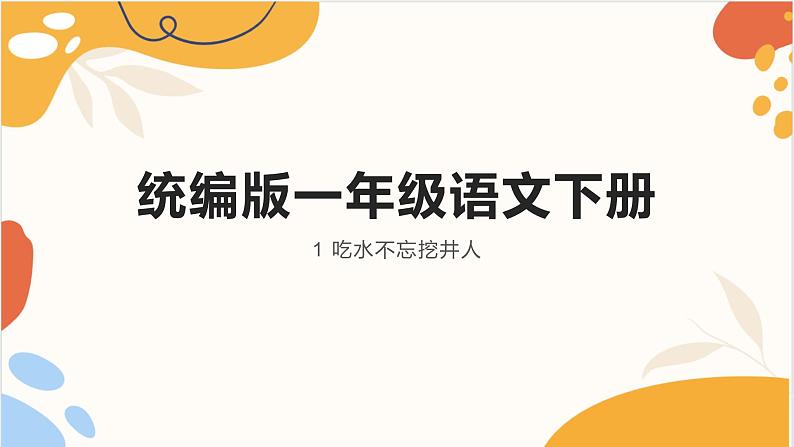 统编版一年级语文下册

1 吃水不忘挖井人